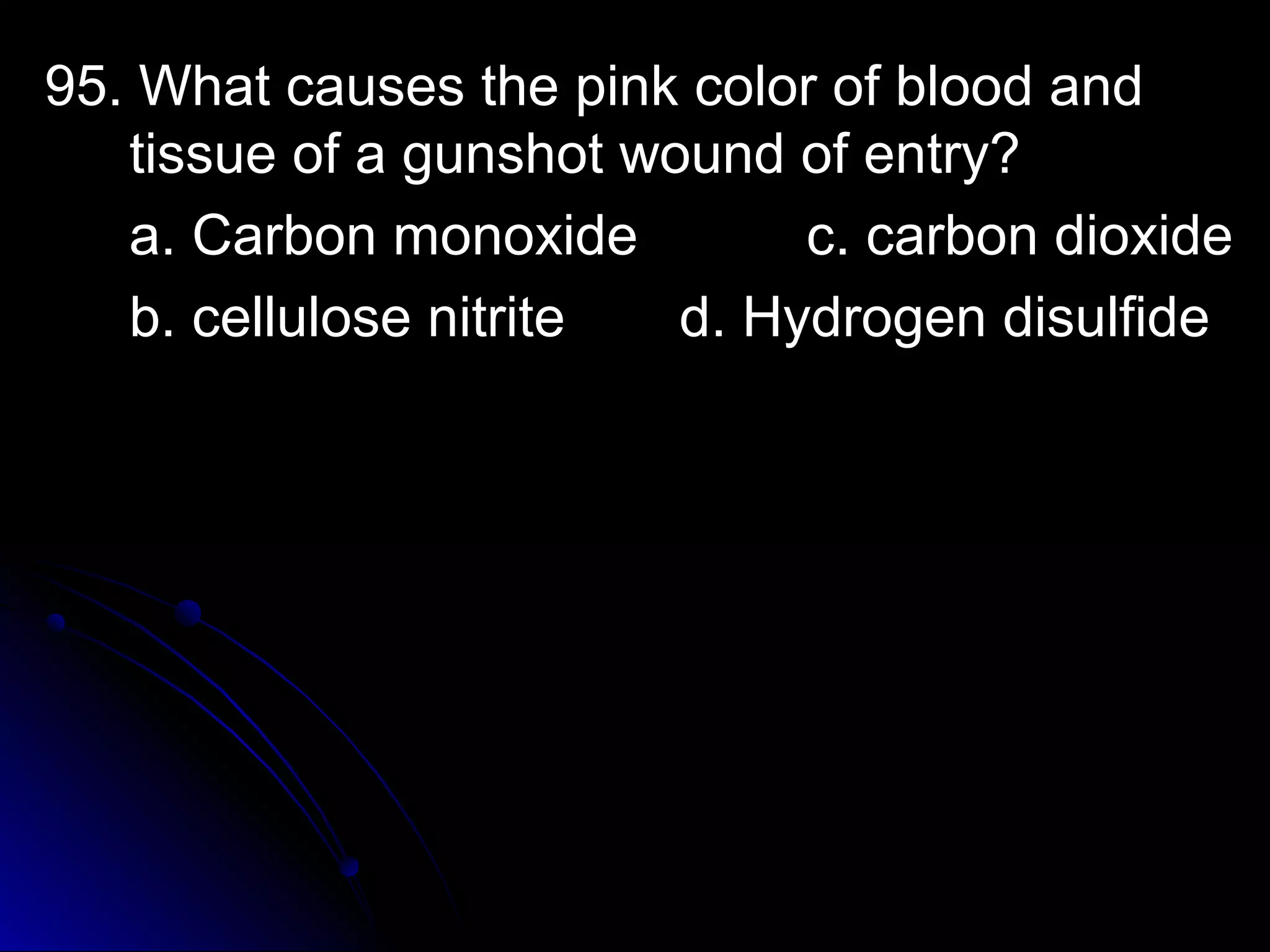 95. What causes the pink color of blood and tissue of a gunshot wound of entry?

a. Carbon monoxide c. carbon dioxide

b. cellulose nitrite d. Hydrogen disulfide